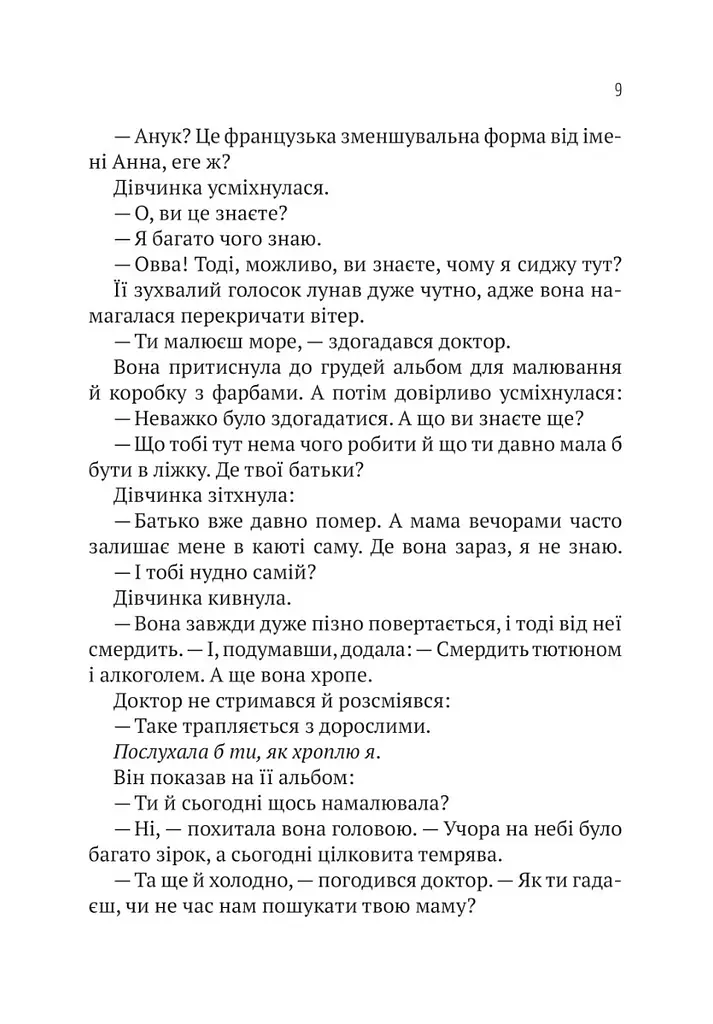 9

— Анук? Це французька зменшувальна форма від імені Анна, еге ж?

Дівчинка усміхнулася.

— О, ви це знаєте?

— Я багато чого знаю.

— Овва! Тоді, можливо, ви знаєте, чому я сиджу тут?

Її зухвалий голосок лунав дуже чутно, адже вона намагалася перекричати вітер.

— Ти малюєш море, — здогадався доктор.

Вона притиснула до грудей альбом для малювання й коробку з фарбами. А потім довірливо усміхнулася:

— Неважко було здогадатися. А що ви знаєте ще?

— Що тобі тут нема чого робити й що ти давно мала б бути в ліжку. Де твої батьки?

Дівчинка зітхнула:

— Батько вже давно помер. А мама вечорами часто залишає мене в каюті саму. Де вона зараз, я не знаю.

— І тобі нудно самій?

Дівчинка кивнула.

— Вона завжди дуже пізно повертається, і тоді від неї смердить. — І, подумавши, додала: — Смердить тютюном і алкоголем. А ще вона хропе.

Доктор не стримався й розсміявся:

— Таке трапляється з дорослими.

Послухала б ти, як хроплю я.

Він показав на її альбом:

— Ти й сьогодні щось намалювала?

— Ні, — похитала вона головою. — Учора на небі було багато зірок, а сьогодні цілковита темрява.

— Та ще й холодно, — погодився доктор. — Як ти гадаєш, чи не час нам пошукати твою маму?